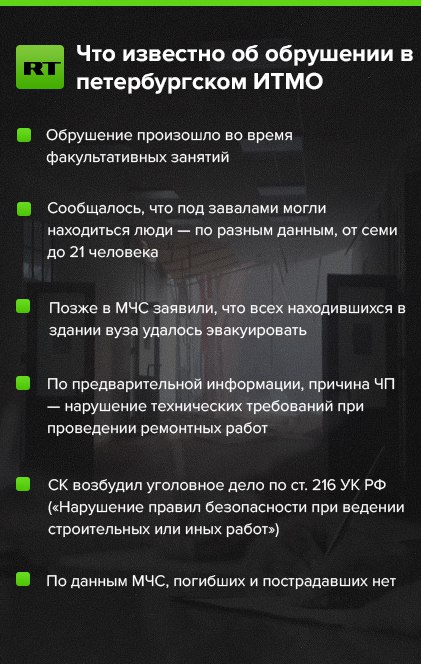 RT

Что известно об обрушении в петербургском ИТМО

Обрушение произошло во время факультативных занятий

Сообщалось, что под завалами могли находиться люди — по разным данным, от семи до 21 человека

Позже в МЧС заявили, что всех находившихся в здании вуза удалось эвакуировать

По предварительной информации, причина ЧП — нарушение технических требований при проведении ремонтных работ

СК возбудил уголовное дело по ст. 216 УК РФ («Нарушение правил безопасности при ведении строительных или иных работ»)

По данным МЧС, погибших и пострадавших нет